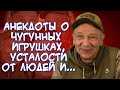 АНЕКДОТЫ О ЧУГУННЫХ ИГРУШКАХ, УСТАЛОСТИ ОТ ЛЮДЕЙ И...